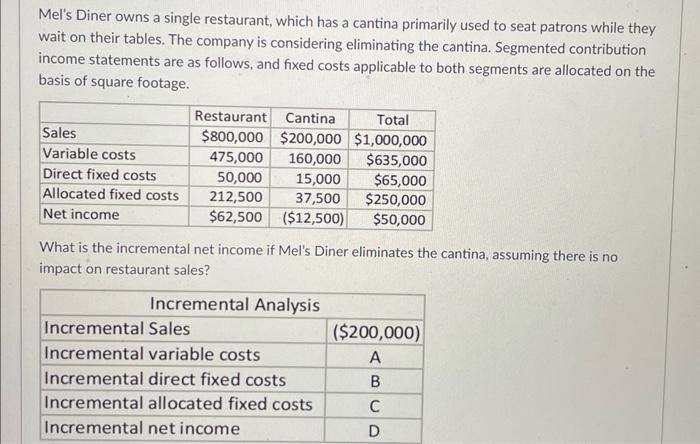 Mel's Diner owns a single restaurant, which has a cantina primarily used to seat patrons while they wait on their tables. The company is considering eliminating the cantina. Segmented contribution income statements are as follows, and fixed costs applicable to both segments are allocated on the basis of square footage.

| | Restaurant | Cantina | Total |
|---|---|---|---|
| Sales | \$800,000 | \$200,000 | \$1,000,000 |
| Variable costs | 475,000 | 160,000 | \$635,000 |
| Direct fixed costs | 50,000 | 15,000 | \$65,000 |
| Allocated fixed costs | 212,500 | 37,500 | \$250,000 |
| Net income | \$62,500 | (\$12,500) | \$50,000 |

What is the incremental net income if Mel's Diner eliminates the cantina, assuming there is no impact on restaurant sales?

| Incremental Analysis | |
|---|---|
| Incremental Sales | (\$200,000) |
| Incremental variable costs | A |
| Incremental direct fixed costs | B |
| Incremental allocated fixed costs | C |
| Incremental net income | D |